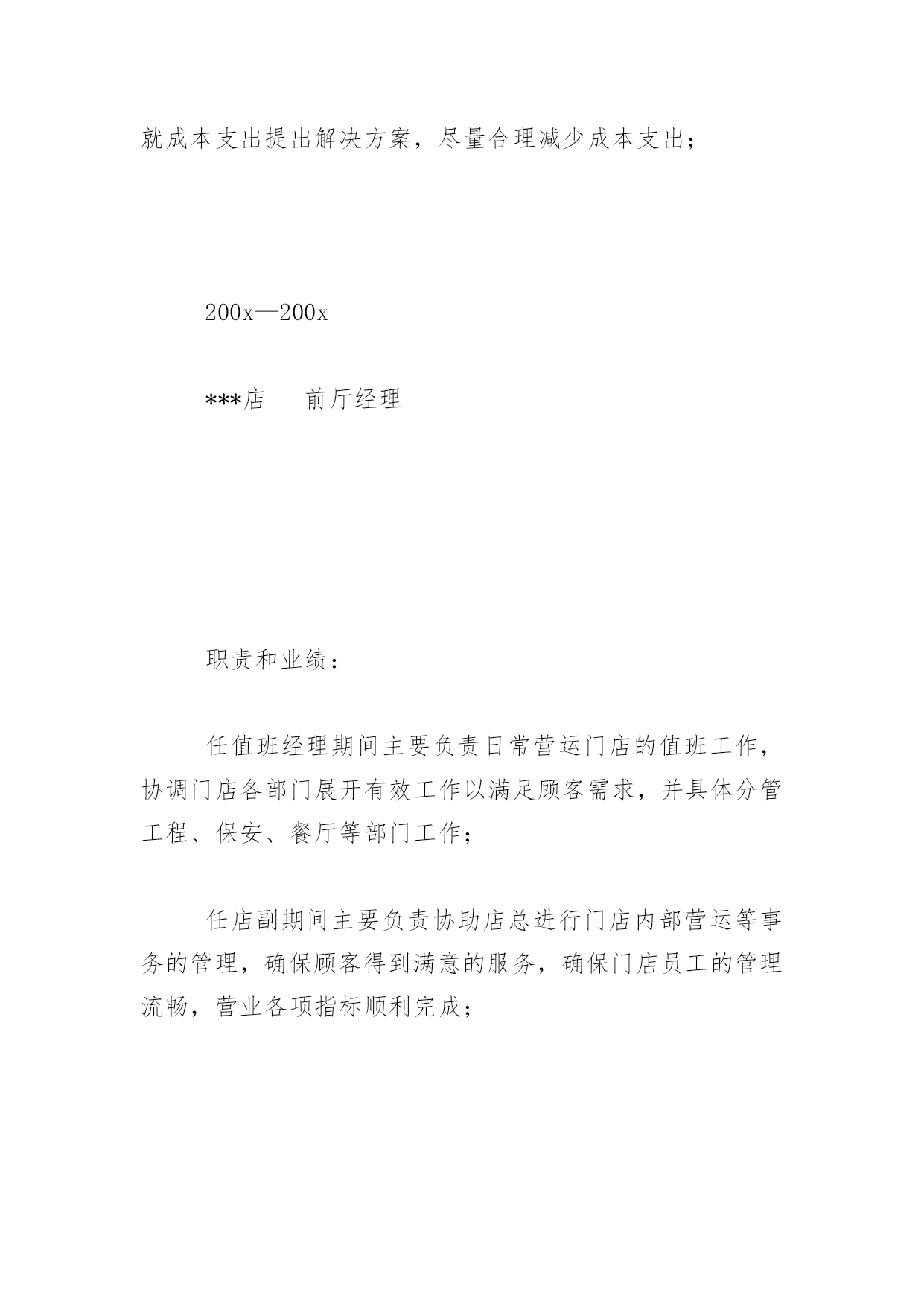 就成本支出提出解决方案，尽量合理减少成本支出；

200x—200x

***店　　前厅经理

职责和业绩：

任值班经理期间主要负责日常营运门店的值班工作，协调门店各部门展开有效工作以满足顾客需求，并具体分管工程、保安、餐厅等部门工作；

任店副期间主要负责协助店总进行门店内部营运等事务的管理，确保顾客得到满意的服务，确保门店员工的管理流畅，营业各项指标顺利完成；